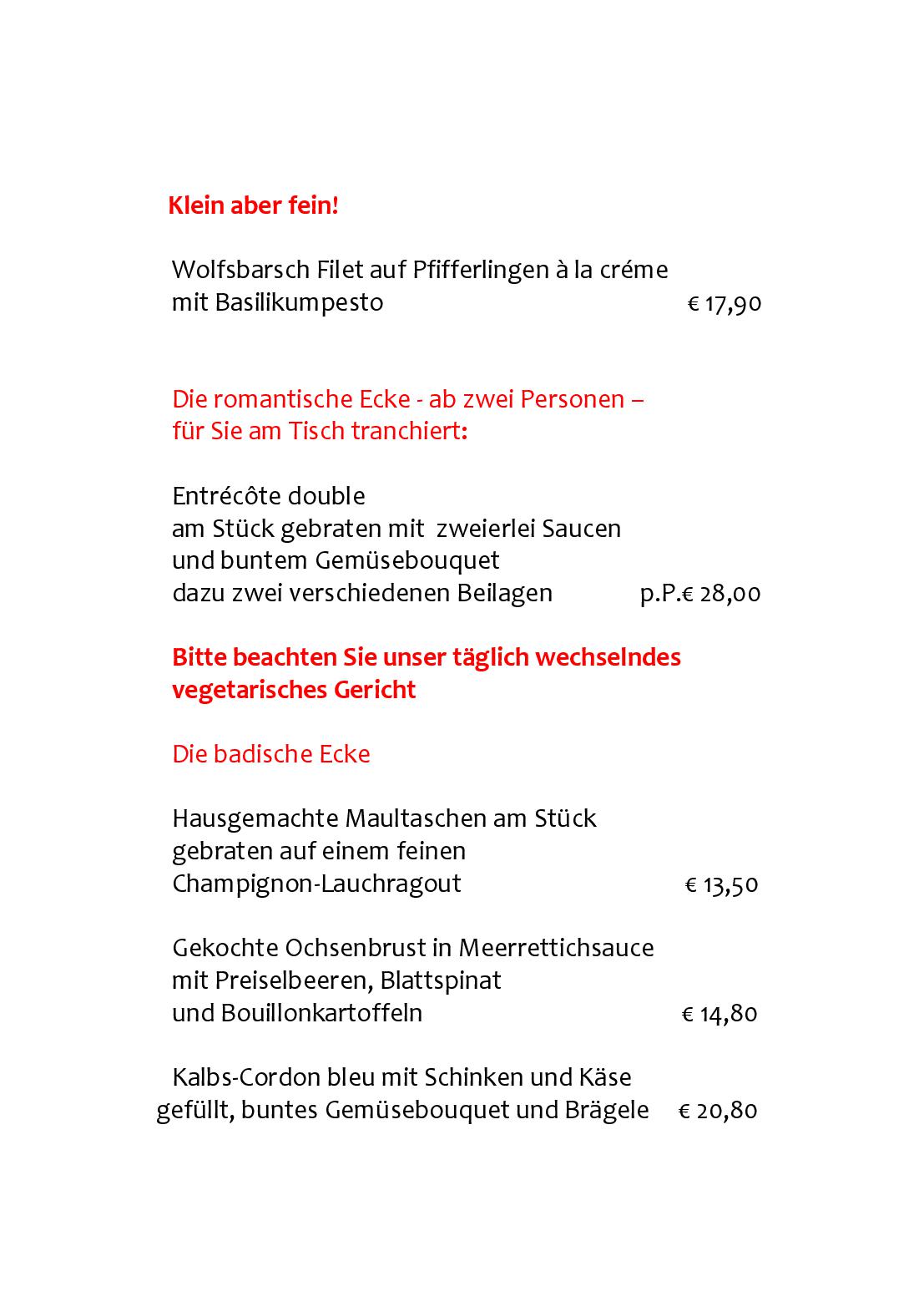 Klein aber fein!

Wolfsbarsch Filet auf Pfifferlingen à la créme
mit Basilikumpesto € 17,90

Die romantische Ecke - ab zwei Personen –
für Sie am Tisch tranchiert:

Entrécôte double
am Stück gebraten mit zweierlei Saucen
und buntem Gemüsebouquet
dazu zwei verschiedenen Beilagen p.P.€ 28,00

Bitte beachten Sie unser täglich wechselndes vegetarisches Gericht

Die badische Ecke

Hausgemachte Maultaschen am Stück
gebraten auf einem feinen
Champignon-Lauchragout € 13,50

Gekochte Ochsenbrust in Meerrettichsauce
mit Preiselbeeren, Blattspinat
und Bouillonkartoffeln € 14,80

Kalbs-Cordon bleu mit Schinken und Käse
gefüllt, buntes Gemüsebouquet und Brägele € 20,80